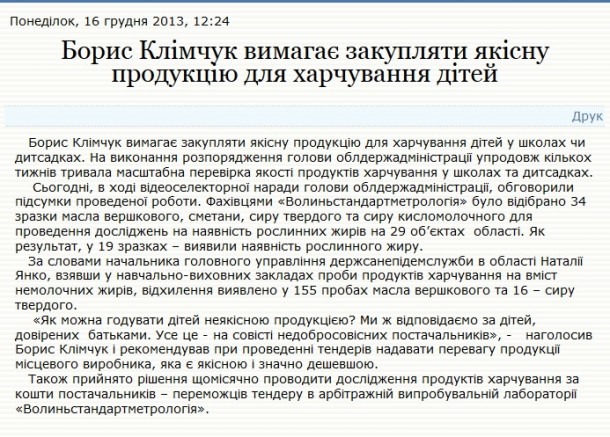 Понеділок, 16 грудня 2013, 12:24

Борис Клімчук вимагає закупляти якісну продукцію для харчування дітей

Друк

Борис Клімчук вимагає закупляти якісну продукцію для харчування дітей у школах чи дитсадках. На виконання розпорядження голови облдержадміністрації упродовж кількох тижнів тривала масштабна перевірка якості продуктів харчування у школах та дитсадках.

Сьогодні, в ході відеоселекторної наради голови облдержадміністрації, обговорили підсумки проведеної роботи. Фахівцями «Волиньстандартметрологія» було відібрано 34 зразки масла вершкового, сметани, сиру твердого та сиру кисломолочного для проведення досліджень на наявність рослинних жирів на 29 об'єктах області. Як результат, у 19 зразках – виявили наявність рослинного жиру.

За словами начальника головного управління держсанепідемслужби в області Наталії Янко, взявши у навчально-виховних закладах проби продуктів харчування на вміст немолочних жирів, відхилення виявлено у 155 пробах масла вершкового та 16 – сиру твердого.

«Як можна годувати дітей неякісною продукцією? Ми ж відповідаємо за дітей, довірених батьками. Усе це - на совісті недобросовісних постачальників», - наголосив Борис Клімчук і рекомендував при проведенні тендерів надавати перевагу продукції місцевого виробника, яка є якісною і значно дешевшою.

Також прийнято рішення щомісячно проводити дослідження продуктів харчування за кошти постачальників – переможців тендеру в арбітражній випробувальній лабораторії «Волиньстандартметрологія».